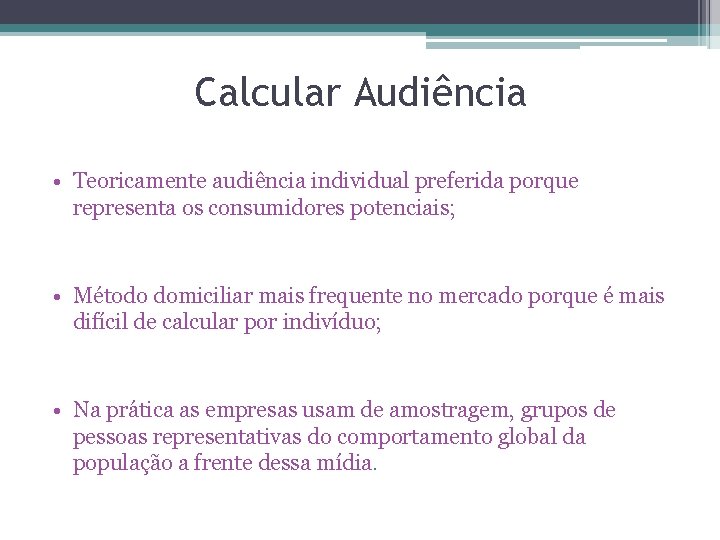 Calcular Audiência

• Teoricamente audiência individual preferida porque representa os consumidores potenciais;

• Método domiciliar mais frequente no mercado porque é mais difícil de calcular por indivíduo;

• Na prática as empresas usam de amostragem, grupos de pessoas representativas do comportamento global da população a frente dessa mídia.